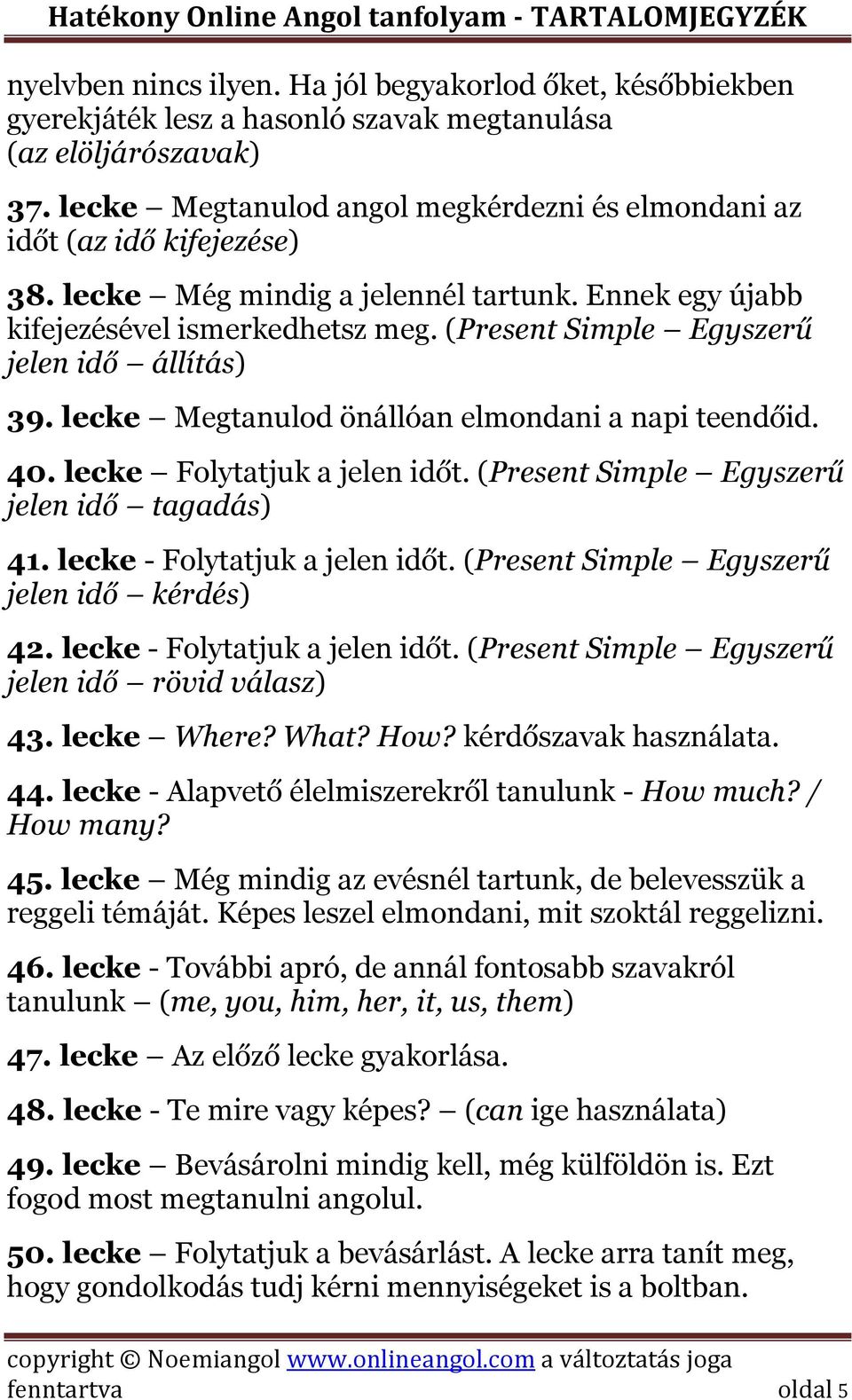 Hatékony Online Angol tanfolyam - TARTALOMJEGYZÉK

nyelvben nincs ilyen. Ha jól begyakorlod őket, későbbiekben gyerekjáték lesz a hasonló szavak megtanulása (az elöljárószavak)

37. lecke – Megtanulod angol megkérdezni és elmondani az időt (az idő kifejezése)

38. lecke – Még mindig a jelennél tartunk. Ennek egy újabb kifejezésével ismerkedhetsz meg. (Present Simple – Egyszerű jelen idő – állítás)

39. lecke – Megtanulod önállóan elmondani a napi teendőid.

40. lecke – Folytatjuk a jelen időt. (Present Simple – Egyszerű jelen idő – tagadás)

41. lecke - Folytatjuk a jelen időt. (Present Simple – Egyszerű jelen idő – kérdés)

42. lecke - Folytatjuk a jelen időt. (Present Simple – Egyszerű jelen idő – rövid válasz)

43. lecke – Where? What? How? kérdőszavak használata.

44. lecke - Alapvető élelmiszerekről tanulunk - How much? / How many?

45. lecke – Még mindig az evésnél tartunk, de belevesszük a reggeli témáját. Képes leszel elmondani, mit szoktál reggelizni.

46. lecke - További apró, de annál fontosabb szavakról tanulunk – (me, you, him, her, it, us, them)

47. lecke – Az előző lecke gyakorlása.

48. lecke - Te mire vagy képes? – (can ige használata)

49. lecke – Bevásárolni mindig kell, még külföldön is. Ezt fogod most megtanulni angolul.

50. lecke – Folytatjuk a bevásárlást. A lecke arra tanít meg, hogy gondolkodás tudj kérni mennyiségeket is a boltban.

copyright © Noemiangol www.onlineangol.com a változtatás joga fenntartva oldal 5